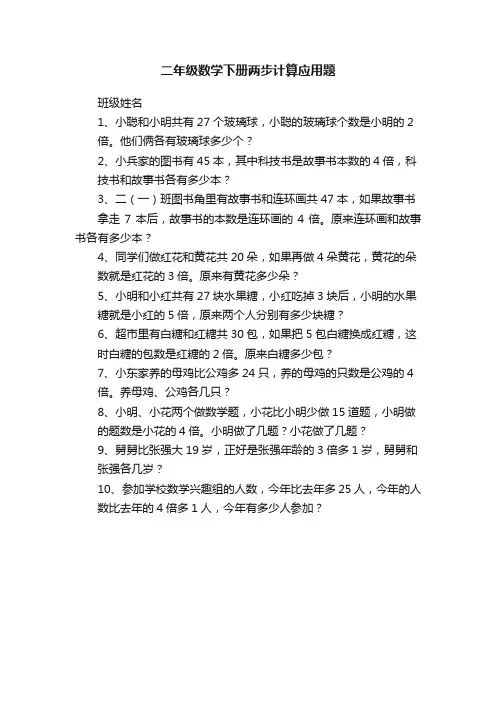 二年级数学下册两步计算应用题

班级姓名

1、小聪和小明共有 27 个玻璃球，小聪的玻璃球个数是小明的 2 倍。他们俩各有玻璃球多少个？

2、小兵家的图书有 45 本，其中科技书是故事书本数的 4 倍，科技书和故事书各有多少本？

3、二（一）班图书角里有故事书和连环画共 47 本，如果故事书拿走 7 本后，故事书的本数是连环画的 4 倍。原来连环画和故事书各有多少本？

4、同学们做红花和黄花共 20 朵，如果再做 4 朵黄花，黄花的朵数就是红花的 3 倍。原来有黄花多少朵？

5、小明和小红共有 27 块水果糖，小红吃掉 3 块后，小明的水果糖就是小红的 5 倍，原来两个人分别有多少块糖？

6、超市里有白糖和红糖共 30 包，如果把 5 包白糖换成红糖，这时白糖的包数是红糖的 2 倍。原来白糖多少包？

7、小东家养的母鸡比公鸡多 24 只，养的母鸡的只数是公鸡的 4 倍。养母鸡、公鸡各几只？

8、小明、小花两个做数学题，小花比小明少做 15 道题，小明做的题数是小花的 4 倍。小明做了几题？小花做了几题？

9、舅舅比张强大 19 岁，正好是张强年龄的 3 倍多 1 岁，舅舅和张强各几岁？

10、参加学校数学兴趣组的人数，今年比去年多 25 人，今年的人数比去年的 4 倍多 1 人，今年有多少人参加？